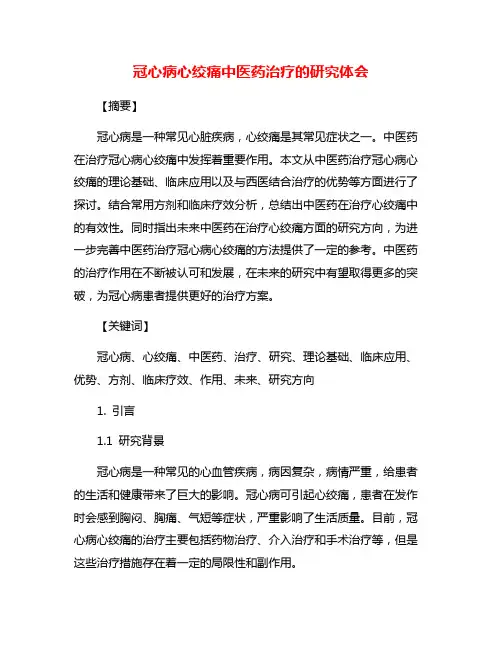 冠心病心绞痛中医药治疗的研究体会

【摘要】

冠心病是一种常见心脏疾病，心绞痛是其常见症状之一。中医药在治疗冠心病心绞痛中发挥着重要作用。本文从中医药治疗冠心病心绞痛的理论基础、临床应用以及与西医结合治疗的优势等方面进行了探讨。结合常用方剂和临床疗效分析，总结出中医药在治疗心绞痛中的有效性。同时指出未来中医药在治疗心绞痛方面的研究方向，为进一步完善中医药治疗冠心病心绞痛的方法提供了一定的参考。中医药的治疗作用在不断被认可和发展，在未来的研究中有望取得更多的突破，为冠心病患者提供更好的治疗方案。

【关键词】

冠心病、心绞痛、中医药、治疗、研究、理论基础、临床应用、优势、方剂、临床疗效、作用、未来、研究方向

1. 引言

1.1 研究背景

冠心病是一种常见的心血管疾病，病因复杂，病情严重，给患者的生活和健康带来了巨大的影响。冠心病可引起心绞痛，患者在发作时会感到胸闷、胸痛、气短等症状，严重影响了生活质量。目前，冠心病心绞痛的治疗主要包括药物治疗、介入治疗和手术治疗等，但是这些治疗措施存在着一定的局限性和副作用。